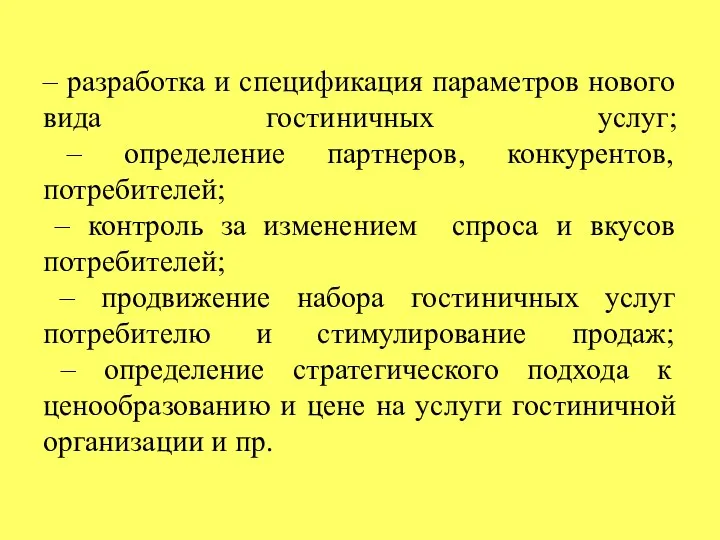 – разработка и спецификация параметров нового вида гостиничных услуг;
– определение партнеров, конкурентов, потребителей;
– контроль за изменением спроса и вкусов потребителей;
– продвижение набора гостиничных услуг потребителю и стимулирование продаж;
– определение стратегического подхода к ценообразованию и цене на услуги гостиничной организации и пр.